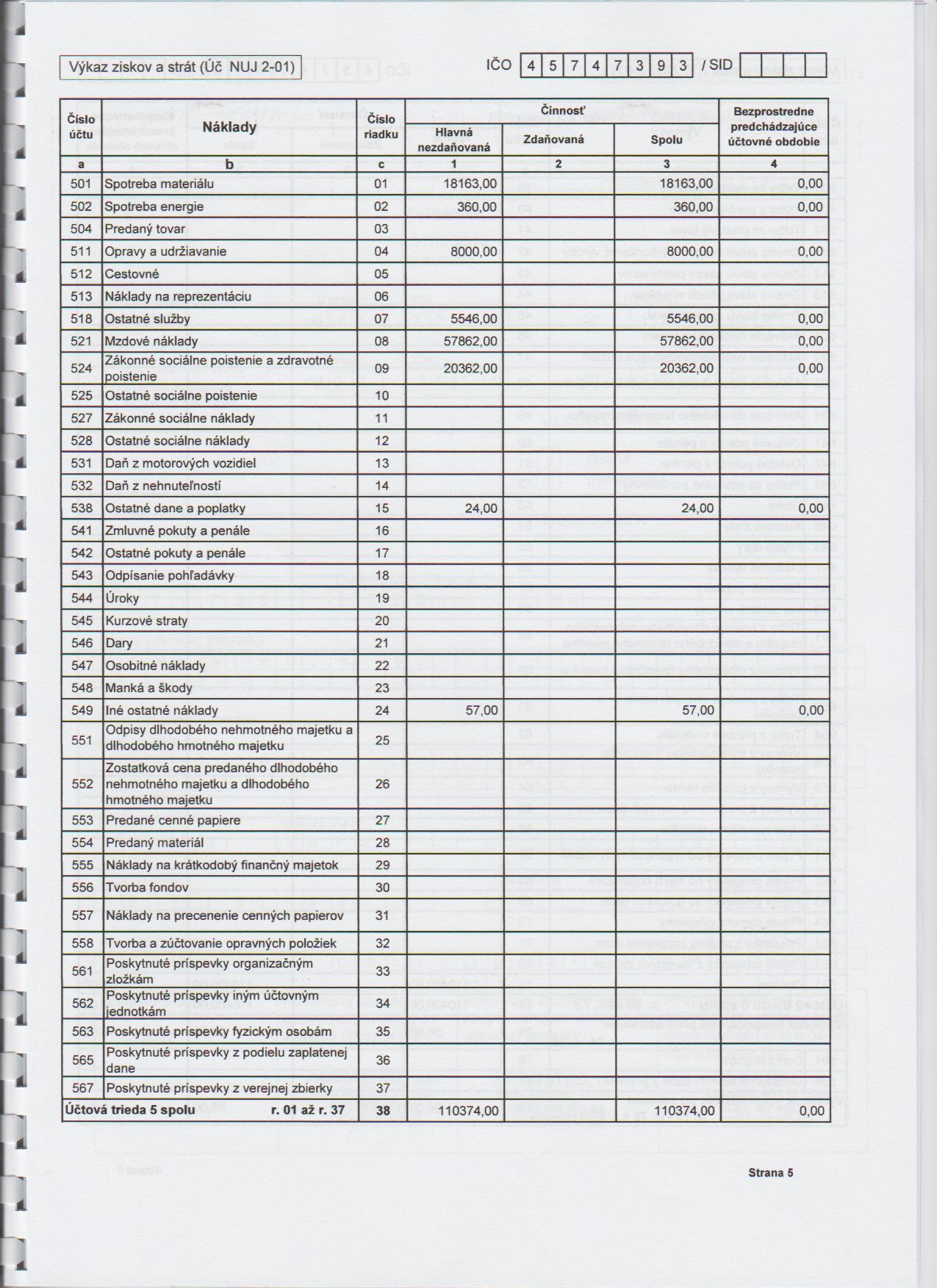 Výkaz ziskov a strát (Úč NUJ 2-01)

IČO 4 5 7 4 7 3 9 3 / SID

| Číslo účtu | Náklady | Číslo riadku | Činnosť Hlavná nezdaňovaná | Činnosť Zdaňovaná | Činnosť Spolu | Bezprostredne predchádzajúce účtovné obdobie |
|---|---|---|---|---|---|---|
| a | b | c | 1 | 2 | 3 | 4 |
| 501 | Spotreba materiálu | 01 | 18163,00 | | 18163,00 | 0,00 |
| 502 | Spotreba energie | 02 | 360,00 | | 360,00 | 0,00 |
| 504 | Predaný tovar | 03 | | | | |
| 511 | Opravy a udržiavanie | 04 | 8000,00 | | 8000,00 | 0,00 |
| 512 | Cestovné | 05 | | | | |
| 513 | Náklady na reprezentáciu | 06 | | | | |
| 518 | Ostatné služby | 07 | 5546,00 | | 5546,00 | 0,00 |
| 521 | Mzdové náklady | 08 | 57862,00 | | 57862,00 | 0,00 |
| 524 | Zákonné sociálne poistenie a zdravotné poistenie | 09 | 20362,00 | | 20362,00 | 0,00 |
| 525 | Ostatné sociálne poistenie | 10 | | | | |
| 527 | Zákonné sociálne náklady | 11 | | | | |
| 528 | Ostatné sociálne náklady | 12 | | | | |
| 531 | Daň z motorových vozidiel | 13 | | | | |
| 532 | Daň z nehnuteľností | 14 | | | | |
| 538 | Ostatné dane a poplatky | 15 | 24,00 | | 24,00 | 0,00 |
| 541 | Zmluvné pokuty a penále | 16 | | | | |
| 542 | Ostatné pokuty a penále | 17 | | | | |
| 543 | Odpísanie pohľadávky | 18 | | | | |
| 544 | Úroky | 19 | | | | |
| 545 | Kurzové straty | 20 | | | | |
| 546 | Dary | 21 | | | | |
| 547 | Osobitné náklady | 22 | | | | |
| 548 | Manká a škody | 23 | | | | |
| 549 | Iné ostatné náklady | 24 | 57,00 | | 57,00 | 0,00 |
| 551 | Odpisy dlhodobého nehmotného majetku a dlhodobého hmotného majetku | 25 | | | | |
| 552 | Zostatková cena predaného dlhodobého nehmotného majetku a dlhodobého hmotného majetku | 26 | | | | |
| 553 | Predané cenné papiere | 27 | | | | |
| 554 | Predaný materiál | 28 | | | | |
| 555 | Náklady na krátkodobý finančný majetok | 29 | | | | |
| 556 | Tvorba fondov | 30 | | | | |
| 557 | Náklady na precenenie cenných papierov | 31 | | | | |
| 558 | Tvorba a zúčtovanie opravných položiek | 32 | | | | |
| 561 | Poskytnuté príspevky organizačným zložkám | 33 | | | | |
| 562 | Poskytnuté príspevky iným účtovným jednotkám | 34 | | | | |
| 563 | Poskytnuté príspevky fyzickým osobám | 35 | | | | |
| 565 | Poskytnuté príspevky z podielu zaplatenej dane | 36 | | | | |
| 567 | Poskytnuté príspevky z verejnej zbierky | 37 | | | | |
| Účtová trieda 5 spolu | r. 01 až r. 37 | 38 | 110374,00 | | 110374,00 | 0,00 |

Strana 5